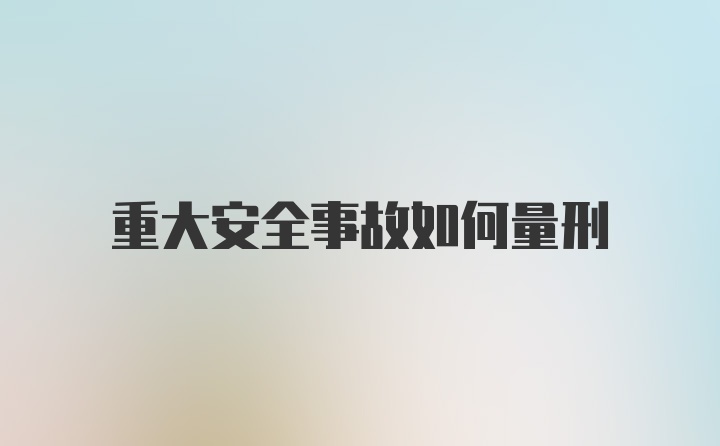 重大安全事故如何量刑